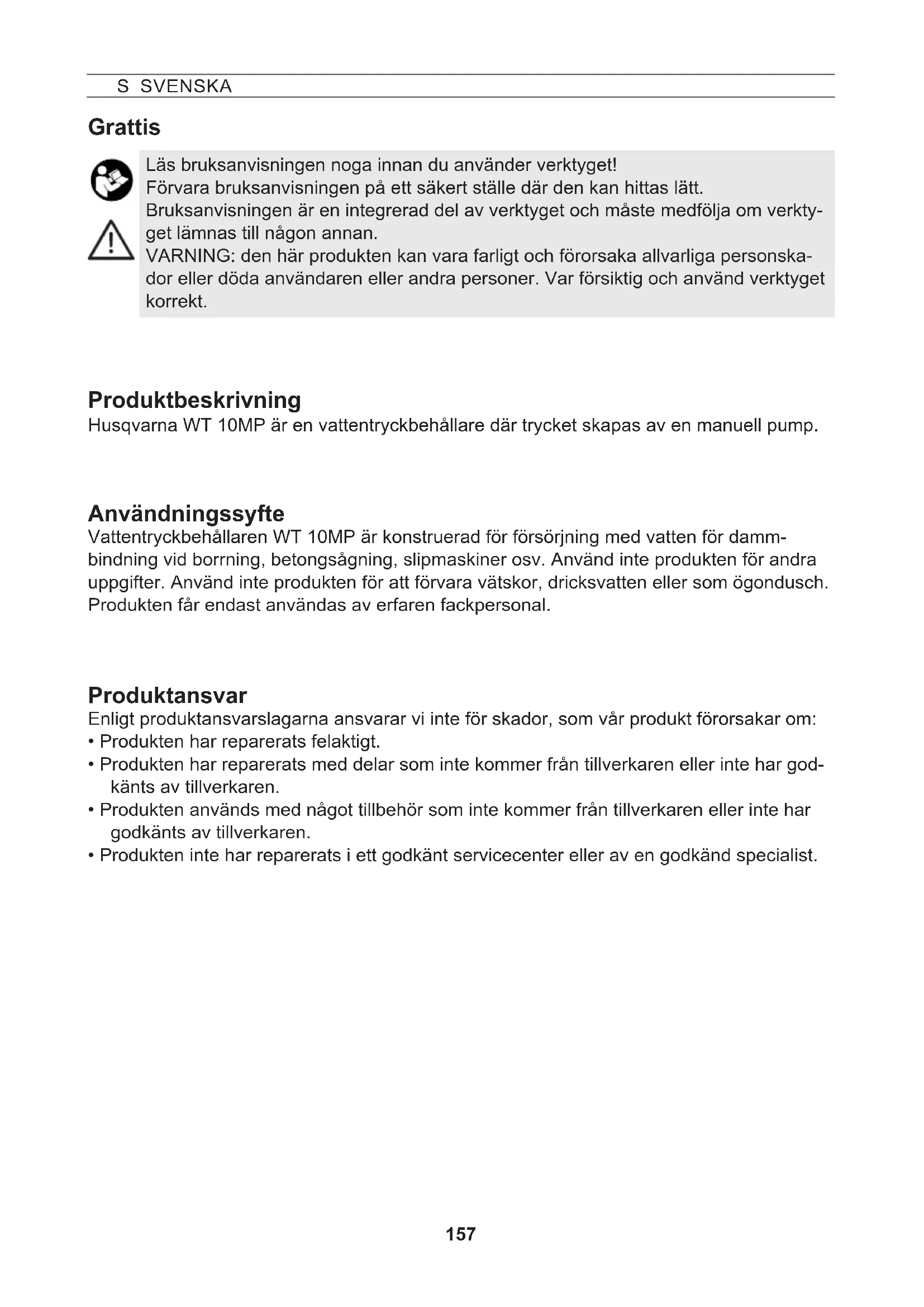 S SVENSKA

Grattis

Läs bruksanvisningen noga innan du använder verktyget!
Förvara bruksanvisningen på ett säkert ställe där den kan hittas lätt.
Bruksanvisningen är en integrerad del av verktyget och måste medfölja om verktyget lämnas till någon annan.
VARNING: den här produkten kan vara farligt och förorsaka allvarliga personskador eller döda användaren eller andra personer. Var försiktig och använd verktyget korrekt.

Produktbeskrivning
Husqvarna WT 10MP är en vattentryckbehållare där trycket skapas av en manuell pump.

Användningssyfte
Vattentryckbehållaren WT 10MP är konstruerad för försörjning med vatten för dammbindning vid borrning, betongsågning, slipmaskiner osv. Använd inte produkten för andra uppgifter. Använd inte produkten för att förvara vätskor, dricksvatten eller som ögondusch. Produkten får endast användas av erfaren fackpersonal.

Produktansvar
Enligt produktansvarslagarna ansvarar vi inte för skador, som vår produkt förorsakar om:
• Produkten har reparerats felaktigt.
• Produkten har reparerats med delar som inte kommer från tillverkaren eller inte har godkänts av tillverkaren.
• Produkten används med något tillbehör som inte kommer från tillverkaren eller inte har godkänts av tillverkaren.
• Produkten inte har reparerats i ett godkänt servicecenter eller av en godkänd specialist.

157